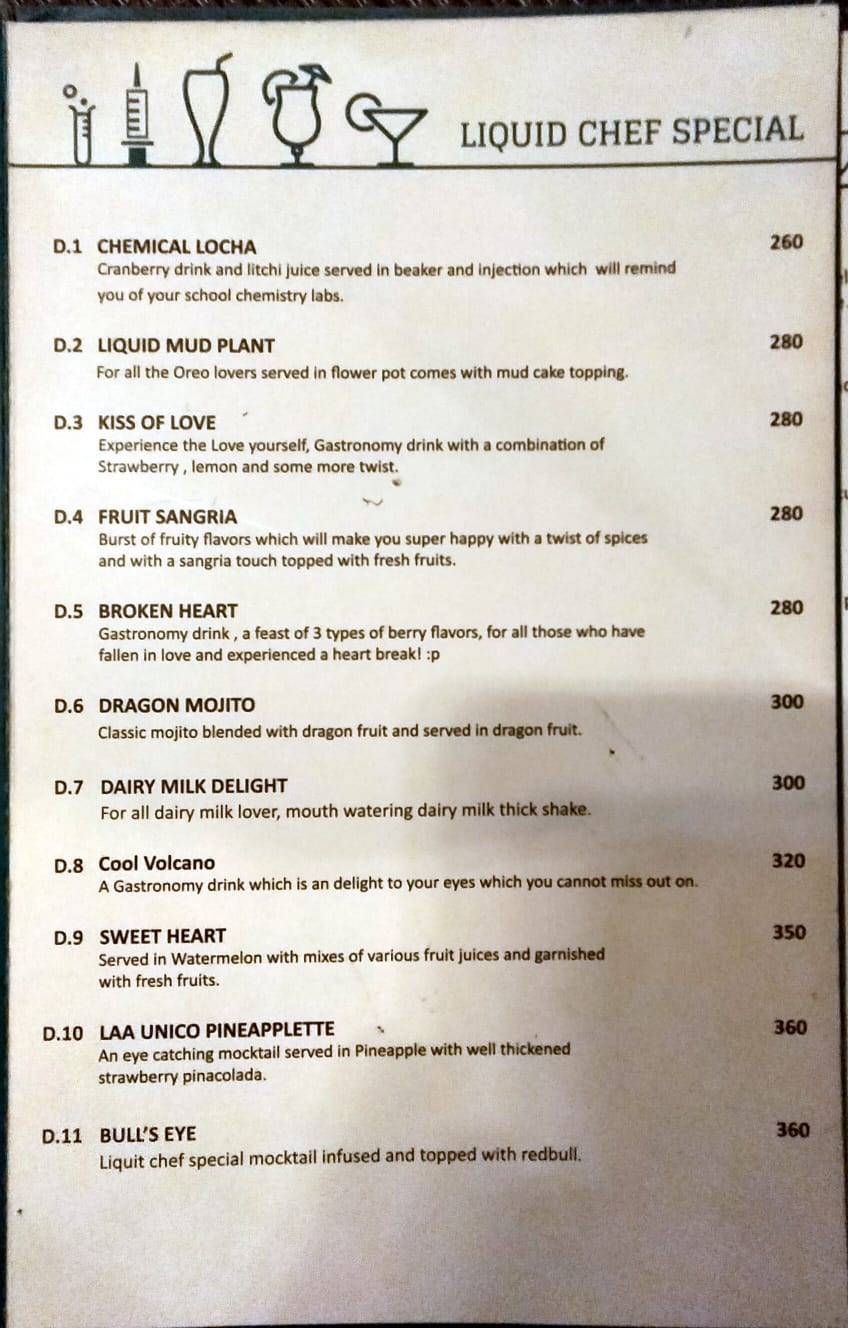 LIQUID CHEF SPECIAL

D.1 CHEMICAL LOCHA 260
Cranberry drink and litchi juice served in beaker and injection which will remind you of your school chemistry labs.

D.2 LIQUID MUD PLANT 280
For all the Oreo lovers served in flower pot comes with mud cake topping.

D.3 KISS OF LOVE 280
Experience the Love yourself, Gastronomy drink with a combination of Strawberry , lemon and some more twist.

D.4 FRUIT SANGRIA 280
Burst of fruity flavors which will make you super happy with a twist of spices and with a sangria touch topped with fresh fruits.

D.5 BROKEN HEART 280
Gastronomy drink , a feast of 3 types of berry flavors, for all those who have fallen in love and experienced a heart break! :p

D.6 DRAGON MOJITO 300
Classic mojito blended with dragon fruit and served in dragon fruit.

D.7 DAIRY MILK DELIGHT 300
For all dairy milk lover, mouth watering dairy milk thick shake.

D.8 Cool Volcano 320
A Gastronomy drink which is an delight to your eyes which you cannot miss out on.

D.9 SWEET HEART 350
Served in Watermelon with mixes of various fruit juices and garnished with fresh fruits.

D.10 LAA UNICO PINEAPPLETTE 360
An eye catching mocktail served in Pineapple with well thickened strawberry pinacolada.

D.11 BULL'S EYE 360
Liquit chef special mocktail infused and topped with redbull.